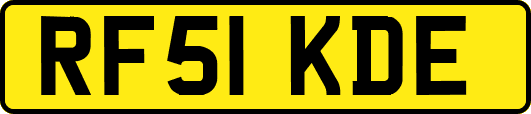 RF51 KDE